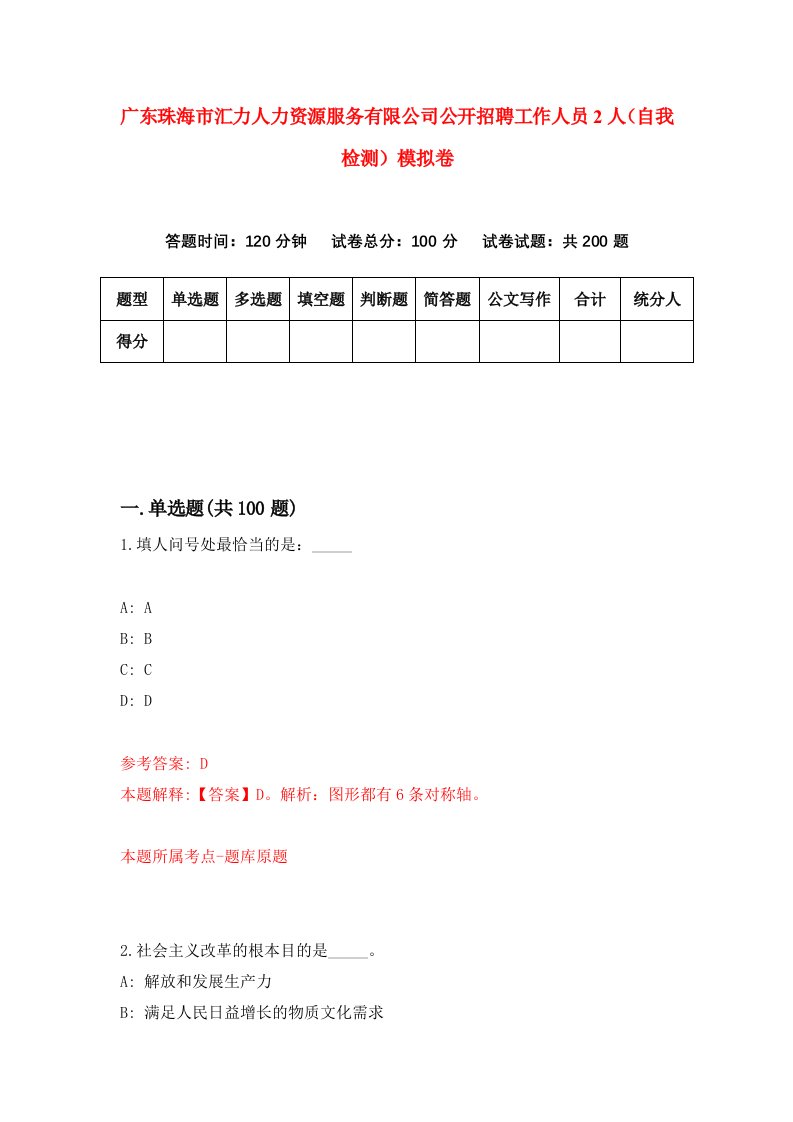 广东珠海市汇力人力资源服务有限公司公开招聘工作人员2人(自我检测)模拟卷

答题时间：120分钟　试卷总分：100分　试卷试题：共200题

| 题型 | 单选题 | 多选题 | 填空题 | 判断题 | 简答题 | 公文写作 | 合计 | 统分人 |
|---|---|---|---|---|---|---|---|---|
| 得分 | | | | | | | | |

一.单选题(共100题)

1.填人问号处最恰当的是：_____

A: A
B: B
C: C
D: D

参考答案: D
本题解释:【答案】D。解析：图形都有6条对称轴。

本题所属考点-题库原题

2.社会主义改革的根本目的是_____。
A: 解放和发展生产力
B: 满足人民日益增长的物质文化需求